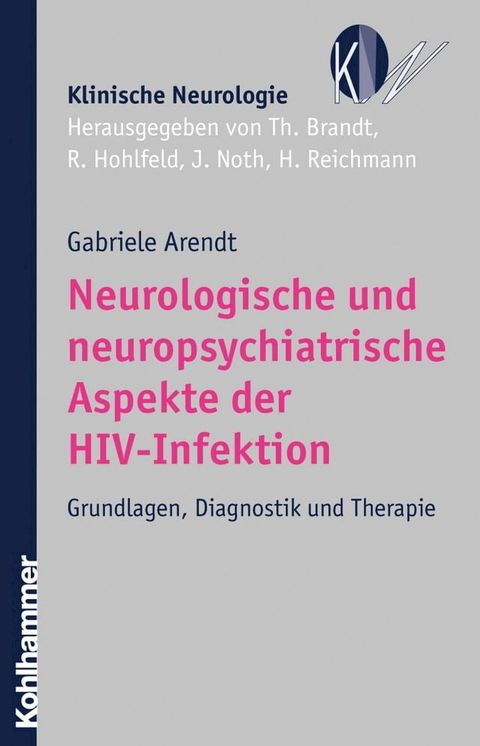 KN

Klinische Neurologie
Herausgegeben von Th. Brandt, R. Hohlfeld, J. Noth, H. Reichmann

Gabriele Arendt

Neurologische und neuropsychiatrische Aspekte der HIV-Infektion

Grundlagen, Diagnostik und Therapie

Kohlhammer